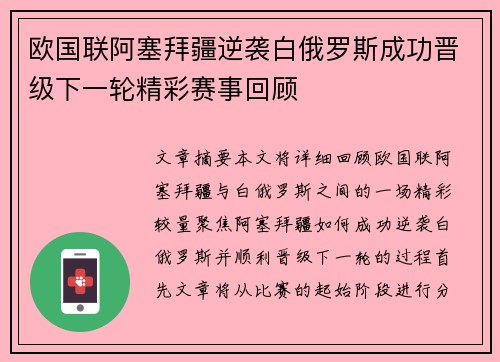 欧国联阿塞拜疆逆袭白俄罗斯成功晋级下一轮精彩赛事回顾

文章摘要本文将详细回顾欧国联阿塞拜疆与白俄罗斯之间的一场精彩较量聚焦阿塞拜疆如何成功逆袭白俄罗斯并顺利晋级下一轮的过程首先文章将从比赛的起始阶段进行分